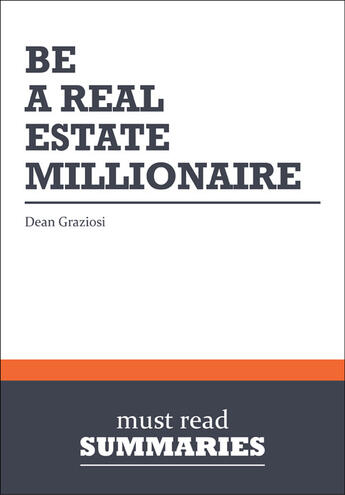 BE
A REAL
ESTATE
MILLIONAIRE

Dean Graziosi

must read
SUMMARIES